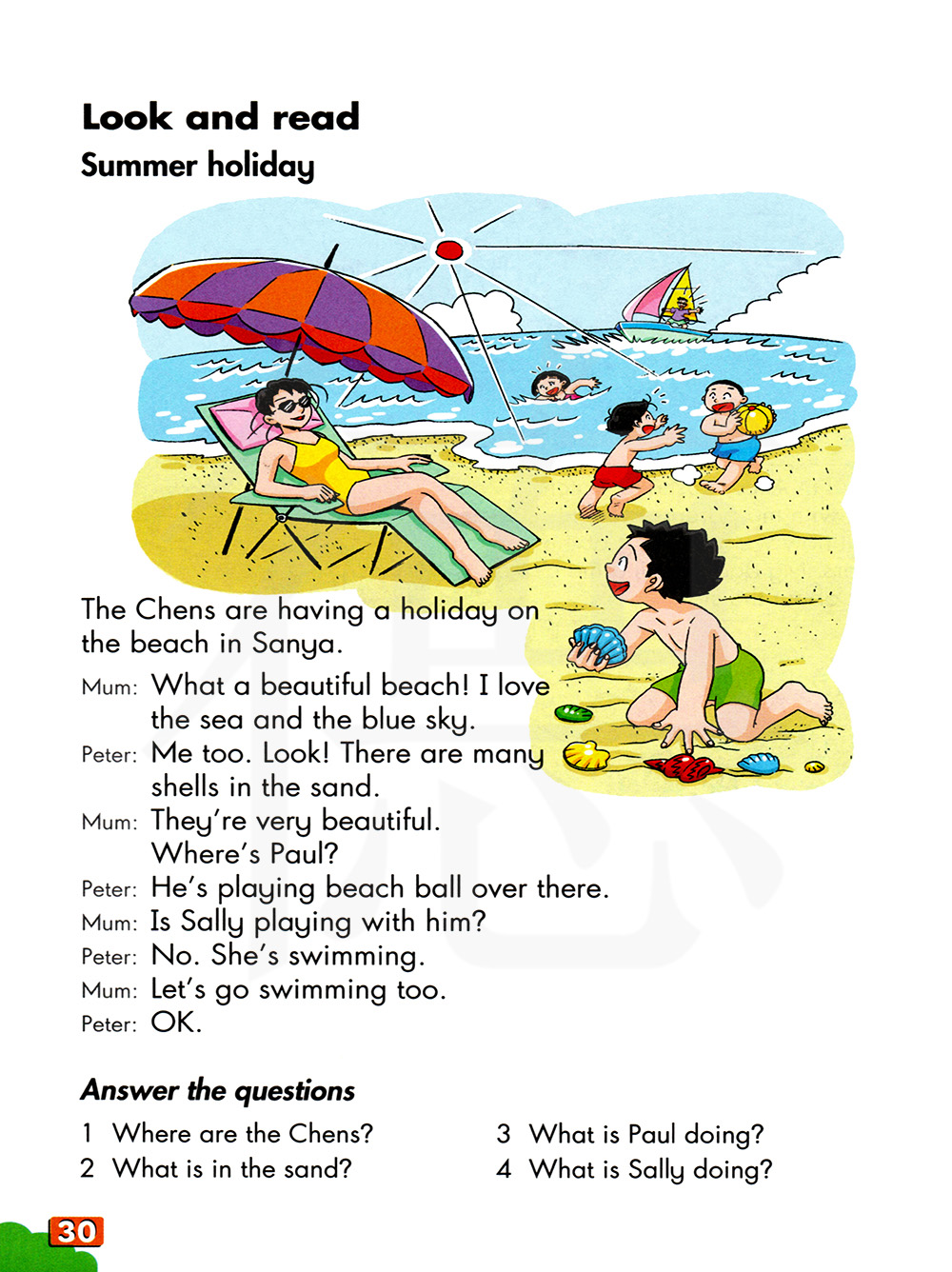 Look and read

Summer holiday

The Chens are having a holiday on the beach in Sanya.

Mum: What a beautiful beach! I love the sea and the blue sky.

Peter: Me too. Look! There are many shells in the sand.

Mum: They're very beautiful. Where's Paul?

Peter: He's playing beach ball over there.

Mum: Is Sally playing with him?

Peter: No. She's swimming.

Mum: Let's go swimming too.

Peter: OK.

Answer the questions

1 Where are the Chens?

2 What is in the sand?

3 What is Paul doing?

4 What is Sally doing?

30